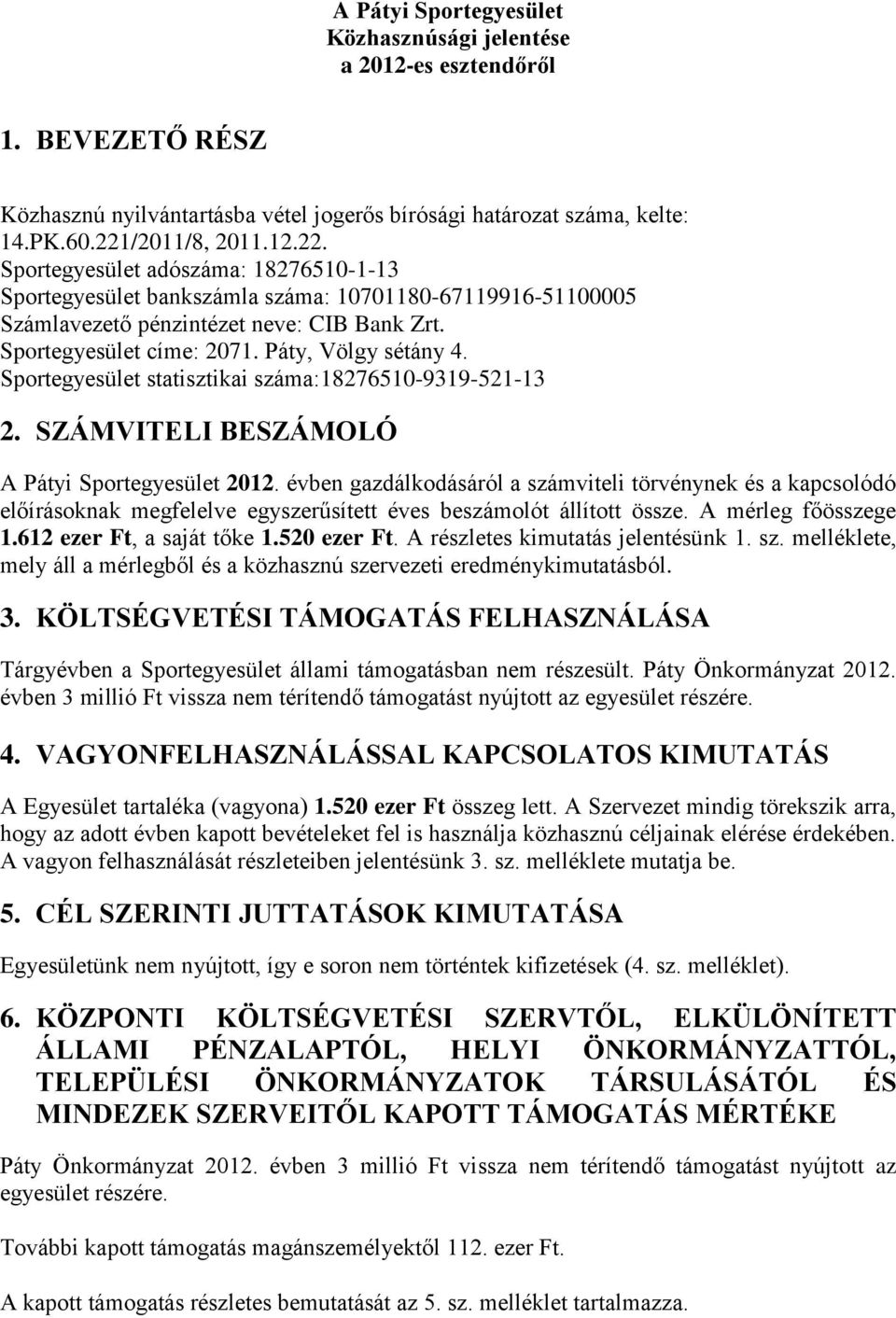 A Pátyi Sportegyesület
Közhasznúsági jelentése
a 2012-es esztendőről

1. BEVEZETŐ RÉSZ

Közhasznú nyilvántartásba vétel jogerős bírósági határozat száma, kelte: 14.PK.60.221/2011/8, 2011.12.22.
Sportegyesület adószáma: 18276510-1-13
Sportegyesület bankszámla száma: 10701180-67119916-51100005
Számlavezető pénzintézet neve: CIB Bank Zrt.
Sportegyesület címe: 2071. Páty, Völgy sétány 4.
Sportegyesület statisztikai száma:18276510-9319-521-13

2. SZÁMVITELI BESZÁMOLÓ

A Pátyi Sportegyesület 2012. évben gazdálkodásáról a számviteli törvénynek és a kapcsolódó előírásoknak megfelelve egyszerűsített éves beszámolót állított össze. A mérleg főösszege 1.612 ezer Ft, a saját tőke 1.520 ezer Ft. A részletes kimutatás jelentésünk 1. sz. melléklete, mely áll a mérlegből és a közhasznú szervezeti eredménykimutatásból.

3. KÖLTSÉGVETÉSI TÁMOGATÁS FELHASZNÁLÁSA

Tárgyévben a Sportegyesület állami támogatásban nem részesült. Páty Önkormányzat 2012. évben 3 millió Ft vissza nem térítendő támogatást nyújtott az egyesület részére.

4. VAGYONFELHASZNÁLÁSSAL KAPCSOLATOS KIMUTATÁS

A Egyesület tartaléka (vagyona) 1.520 ezer Ft összeg lett. A Szervezet mindig törekszik arra, hogy az adott évben kapott bevételeket fel is használja közhasznú céljainak elérése érdekében. A vagyon felhasználását részleteiben jelentésünk 3. sz. melléklete mutatja be.

5. CÉL SZERINTI JUTTATÁSOK KIMUTATÁSA

Egyesületünk nem nyújtott, így e soron nem történtek kifizetések (4. sz. melléklet).

6. KÖZPONTI KÖLTSÉGVETÉSI SZERVTŐL, ELKÜLÖNÍTETT ÁLLAMI PÉNZALAPTÓL, HELYI ÖNKORMÁNYZATTÓL, TELEPÜLÉSI ÖNKORMÁNYZATOK TÁRSULÁSÁTÓL ÉS MINDEZEK SZERVEITŐL KAPOTT TÁMOGATÁS MÉRTÉKE

Páty Önkormányzat 2012. évben 3 millió Ft vissza nem térítendő támogatást nyújtott az egyesület részére.

További kapott támogatás magánszemélyektől 112. ezer Ft.

A kapott támogatás részletes bemutatását az 5. sz. melléklet tartalmazza.